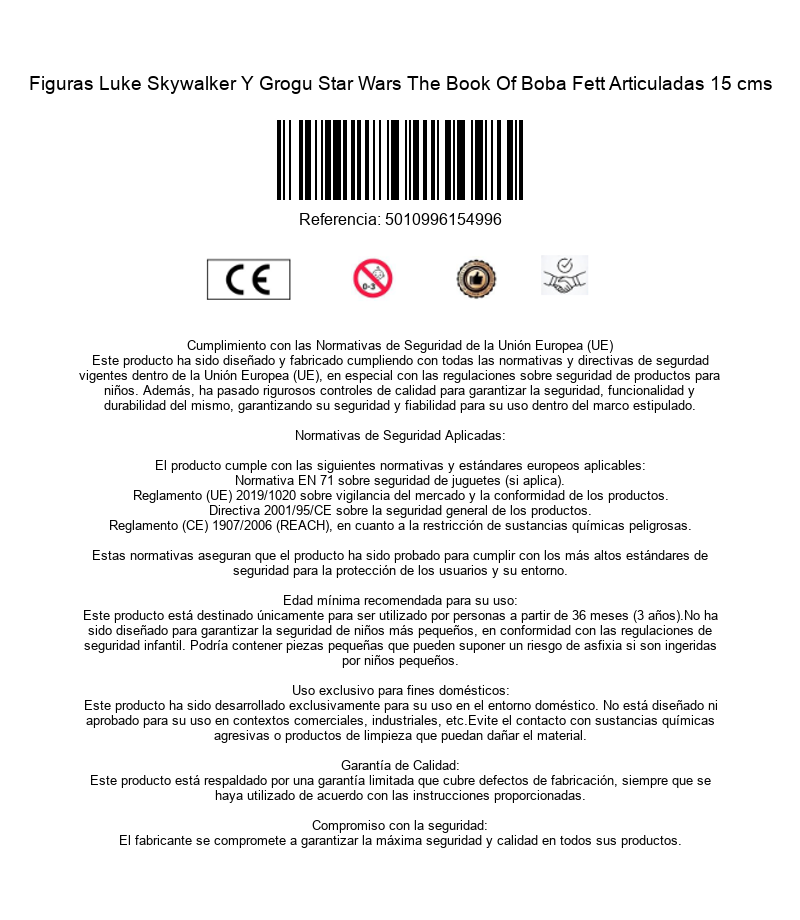 Figuras Luke Skywalker Y Grogu Star Wars The Book Of Boba Fett Articuladas 15 cms

Referencia: 5010996154996

CE

0-3

Cumplimiento con las Normativas de Seguridad de la Unión Europea (UE)
Este producto ha sido diseñado y fabricado cumpliendo con todas las normativas y directivas de segurdad vigentes dentro de la Unión Europea (UE), en especial con las regulaciones sobre seguridad de productos para niños. Además, ha pasado rigurosos controles de calidad para garantizar la seguridad, funcionalidad y durabilidad del mismo, garantizando su seguridad y fiabilidad para su uso dentro del marco estipulado.

Normativas de Seguridad Aplicadas:

El producto cumple con las siguientes normativas y estándares europeos aplicables:
Normativa EN 71 sobre seguridad de juguetes (si aplica).
Reglamento (UE) 2019/1020 sobre vigilancia del mercado y la conformidad de los productos.
Directiva 2001/95/CE sobre la seguridad general de los productos.
Reglamento (CE) 1907/2006 (REACH), en cuanto a la restricción de sustancias químicas peligrosas.

Estas normativas aseguran que el producto ha sido probado para cumplir con los más altos estándares de seguridad para la protección de los usuarios y su entorno.

Edad mínima recomendada para su uso:
Este producto está destinado únicamente para ser utilizado por personas a partir de 36 meses (3 años).No ha sido diseñado para garantizar la seguridad de niños más pequeños, en conformidad con las regulaciones de seguridad infantil. Podría contener piezas pequeñas que pueden suponer un riesgo de asfixia si son ingeridas por niños pequeños.

Uso exclusivo para fines domésticos:
Este producto ha sido desarrollado exclusivamente para su uso en el entorno doméstico. No está diseñado ni aprobado para su uso en contextos comerciales, industriales, etc.Evite el contacto con sustancias químicas agresivas o productos de limpieza que puedan dañar el material.

Garantía de Calidad:
Este producto está respaldado por una garantía limitada que cubre defectos de fabricación, siempre que se haya utilizado de acuerdo con las instrucciones proporcionadas.

Compromiso con la seguridad:
El fabricante se compromete a garantizar la máxima seguridad y calidad en todos sus productos.